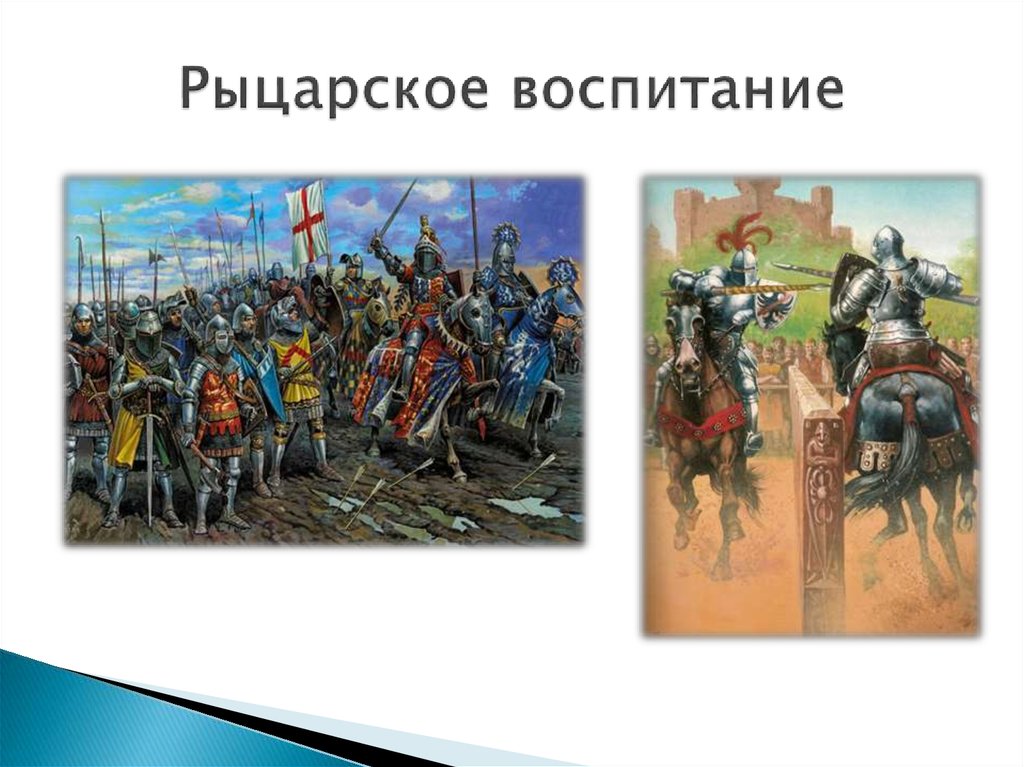 Рыцарское воспитание